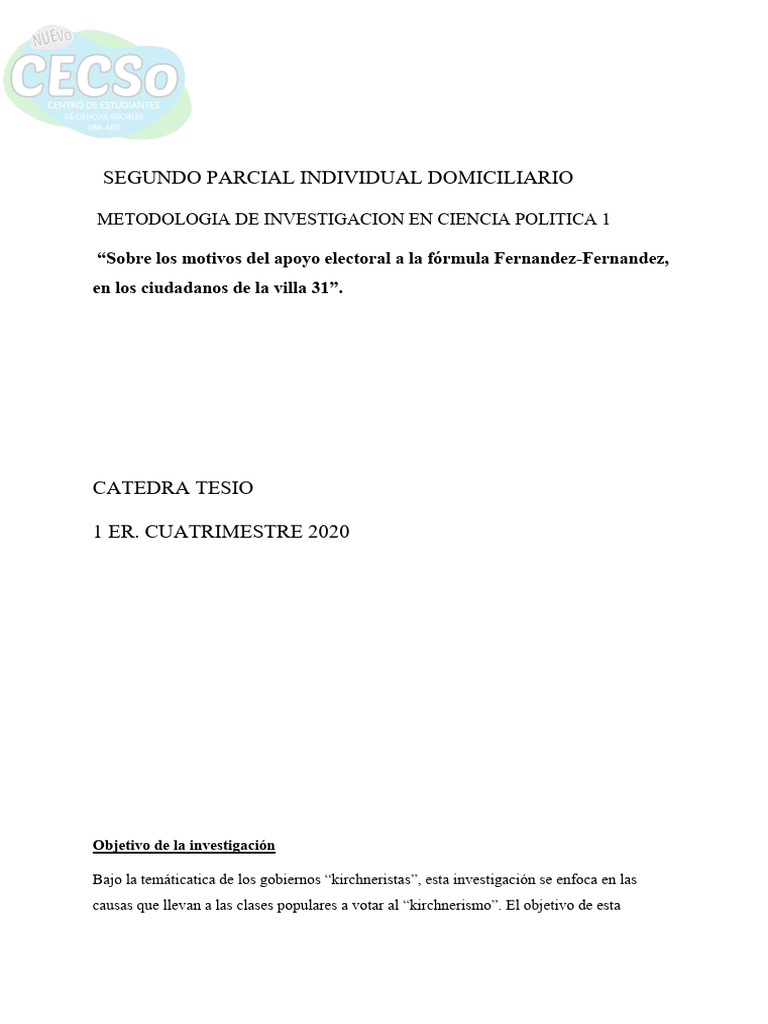 NUEVO
CECSo
CENTRO DE ESTUDIANTES
DE CIENCIAS SOCIALES
UBA-ARG

SEGUNDO PARCIAL INDIVIDUAL DOMICILIARIO

METODOLOGIA DE INVESTIGACION EN CIENCIA POLITICA 1

"Sobre los motivos del apoyo electoral a la fórmula Fernandez-Fernandez, en los ciudadanos de la villa 31".

CATEDRA TESIO

1 ER. CUATRIMESTRE 2020

Objetivo de la investigación

Bajo la temáticatica de los gobiernos "kirchneristas", esta investigación se enfoca en las causas que llevan a las clases populares a votar al "kirchnerismo". El objetivo de esta